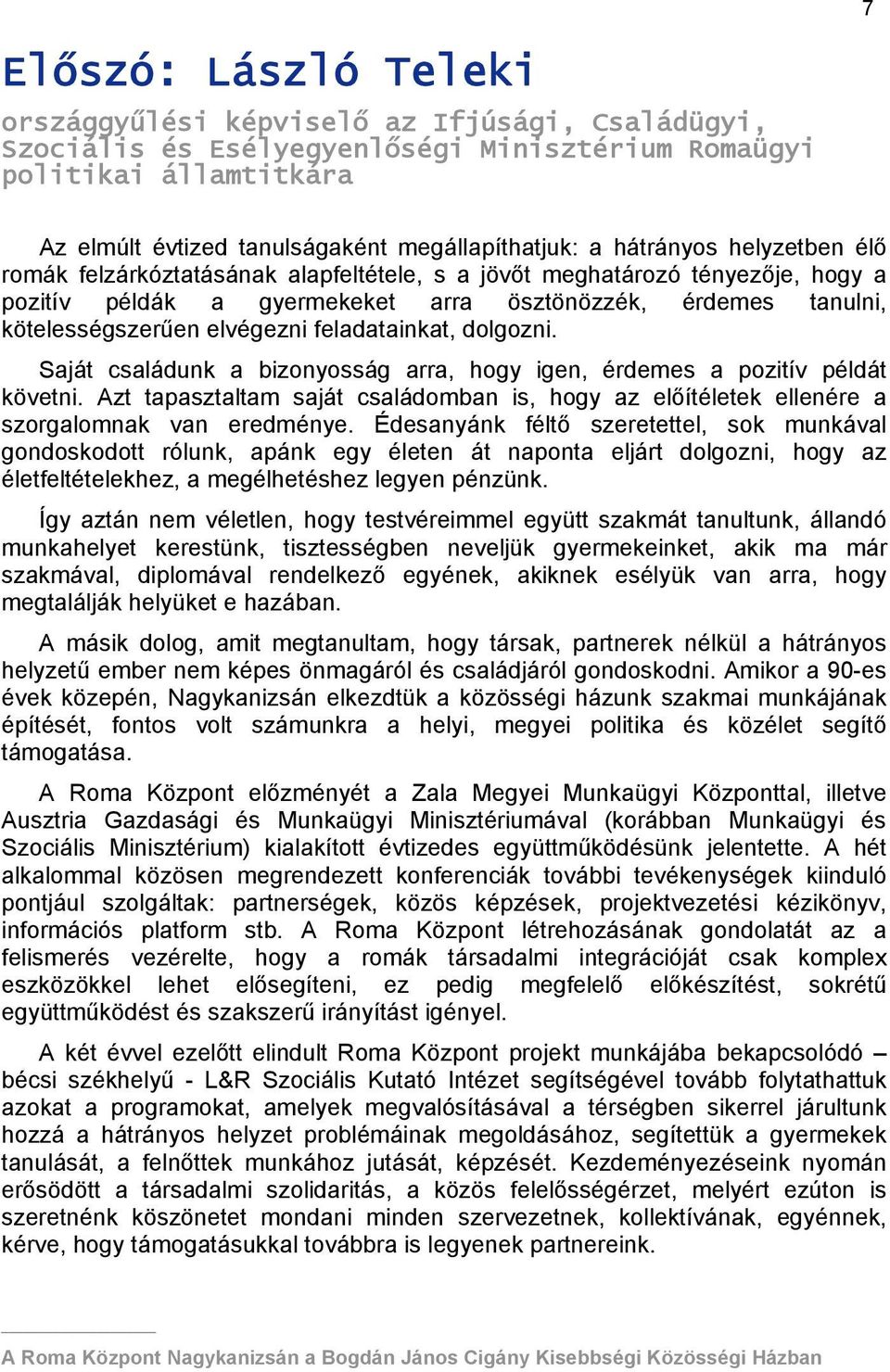 7

Előszó: László Teleki

országgyűlési képviselő az Ifjúsági, Családügyi, Szociális és Esélyegyenlőségi Minisztérium Romaügyi politikai államtitkára

Az elmúlt évtized tanulságaként megállapíthatjuk: a hátrányos helyzetben élő romák felzárkóztatásának alapfeltétele, s a jövőt meghatározó tényezője, hogy a pozitív példák a gyermekeket arra ösztönözzék, érdemes tanulni, kötelességszerűen elvégezni feladatainkat, dolgozni.

Saját családunk a bizonyosság arra, hogy igen, érdemes a pozitív példát követni. Azt tapasztaltam saját családomban is, hogy az előítéletek ellenére a szorgalomnak van eredménye. Édesanyánk féltő szeretettel, sok munkával gondoskodott rólunk, apánk egy életen át naponta eljárt dolgozni, hogy az életfeltételekhez, a megélhetéshez legyen pénzünk.

Így aztán nem véletlen, hogy testvéreimmel együtt szakmát tanultunk, állandó munkahelyet kerestünk, tisztességben neveljük gyermekeinket, akik ma már szakmával, diplomával rendelkező egyének, akiknek esélyük van arra, hogy megtalálják helyüket e hazában.

A másik dolog, amit megtanultam, hogy társak, partnerek nélkül a hátrányos helyzetű ember nem képes önmagáról és családjáról gondoskodni. Amikor a 90-es évek közepén, Nagykanizsán elkezdtük a közösségi házunk szakmai munkájának építését, fontos volt számunkra a helyi, megyei politika és közélet segítő támogatása.

A Roma Központ előzményét a Zala Megyei Munkaügyi Központtal, illetve Ausztria Gazdasági és Munkaügyi Minisztériumával (korábban Munkaügyi és Szociális Minisztérium) kialakított évtizedes együttműködésünk jelentette. A hét alkalommal közösen megrendezett konferenciák további tevékenységek kiinduló pontjául szolgáltak: partnerségek, közös képzések, projektvezetési kézikönyv, információs platform stb. A Roma Központ létrehozásának gondolatát az a felismerés vezérelte, hogy a romák társadalmi integrációját csak komplex eszközökkel lehet elősegíteni, ez pedig megfelelő előkészítést, sokrétű együttműködést és szakszerű irányítást igényel.

A két évvel ezelőtt elindult Roma Központ projekt munkájába bekapcsolódó – bécsi székhelyű - L&R Szociális Kutató Intézet segítségével tovább folytathattuk azokat a programokat, amelyek megvalósításával a térségben sikerrel járultunk hozzá a hátrányos helyzet problémáinak megoldásához, segítettük a gyermekek tanulását, a felnőttek munkához jutását, képzését. Kezdeményezéseink nyomán erősödött a társadalmi szolidaritás, a közös felelősségérzet, melyért ezúton is szeretnénk köszönetet mondani minden szervezetnek, kollektívának, egyénnek, kérve, hogy támogatásukkal továbbra is legyenek partnereink.

A Roma Központ Nagykanizsán a Bogdán János Cigány Kisebbségi Közösségi Házban